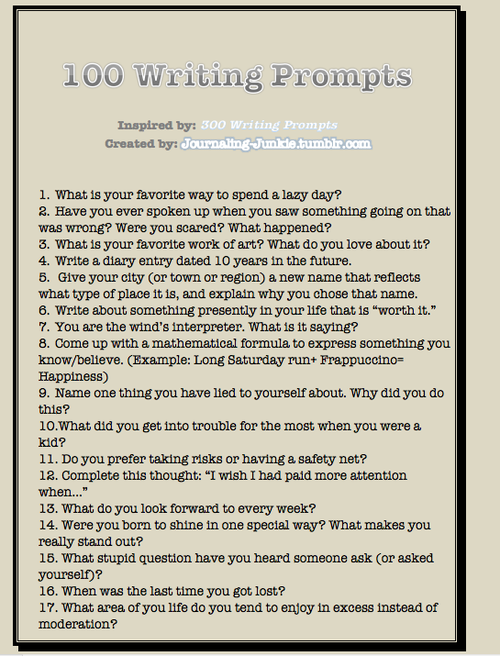 100 Writing Prompts

Inspired by: 300 Writing Prompts
Created by: Journaling-Junkie.tumblr.com

1. What is your favorite way to spend a lazy day?
2. Have you ever spoken up when you saw something going on that was wrong? Were you scared? What happened?
3. What is your favorite work of art? What do you love about it?
4. Write a diary entry dated 10 years in the future.
5. Give your city (or town or region) a new name that reflects what type of place it is, and explain why you chose that name.
6. Write about something presently in your life that is "worth it."
7. You are the wind's interpreter. What is it saying?
8. Come up with a mathematical formula to express something you know/believe. (Example: Long Saturday run+ Frappuccino= Happiness)
9. Name one thing you have lied to yourself about. Why did you do this?
10.What did you get into trouble for the most when you were a kid?
11. Do you prefer taking risks or having a safety net?
12. Complete this thought: "I wish I had paid more attention when..."
13. What do you look forward to every week?
14. Were you born to shine in one special way? What makes you really stand out?
15. What stupid question have you heard someone ask (or asked yourself)?
16. When was the last time you got lost?
17. What area of you life do you tend to enjoy in excess instead of moderation?